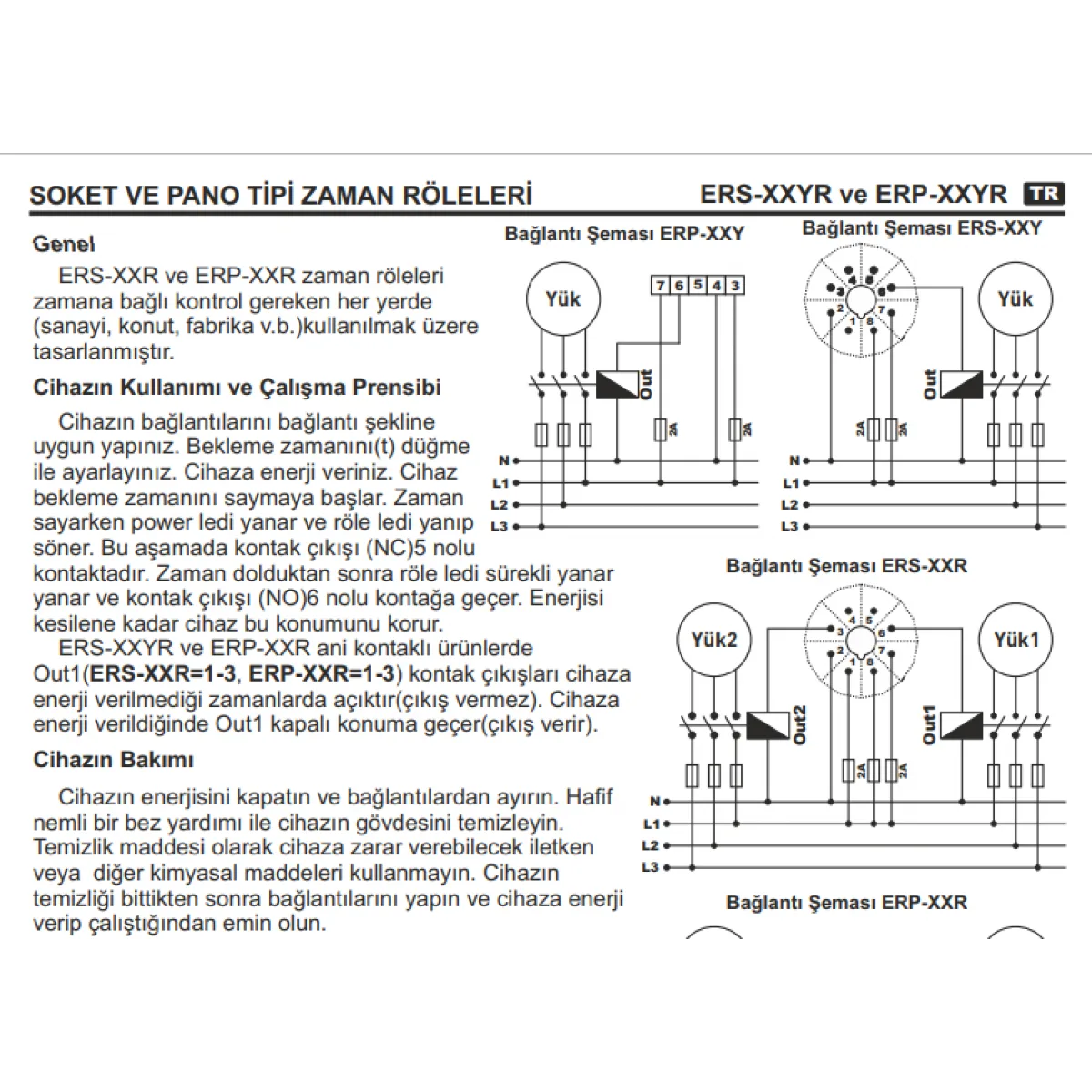 SOKET VE PANO TİPİ ZAMAN RÖLELERİ

ERS-XXYR ve ERP-XXYR TR

Genel

ERS-XXR ve ERP-XXR zaman röleleri zamana bağlı kontrol gereken her yerde (sanayi, konut, fabrika v.b.)kullanılmak üzere tasarlanmıştır.

Cihazın Kullanımı ve Çalışma Prensibi

Cihazın bağlantılarını bağlantı şekline uygun yapınız. Bekleme zamanını(t) düğme ile ayarlayınız. Cihaza enerji veriniz. Cihaz bekleme zamanını saymaya başlar. Zaman sayarken power ledi yanar ve röle ledi yanıp söner. Bu aşamada kontak çıkışı (NC)5 nolu kontaktadır. Zaman dolduktan sonra röle ledi sürekli yanar yanar ve kontak çıkışı (NO)6 nolu kontağa geçer. Enerjisi kesilene kadar cihaz bu konumunu korur.

ERS-XXYR ve ERP-XXR ani kontaklı ürünlerde Out1(ERS-XXR=1-3, ERP-XXR=1-3) kontak çıkışları cihaza enerji verilmediği zamanlarda açıktır(çıkış vermez). Cihaza enerji verildiğinde Out1 kapalı konuma geçer(çıkış verir).

Cihazın Bakımı

Cihazın enerjisini kapatın ve bağlantılardan ayırın. Hafif nemli bir bez yardımı ile cihazın gövdesini temizleyin. Temizlik maddesi olarak cihaza zarar verebilecek iletken veya diğer kimyasal maddeleri kullanmayın. Cihazın temizliği bittikten sonra bağlantılarını yapın ve cihaza enerji verip çalıştığından emin olun.

Bağlantı Şeması ERP-XXY

Yük

7 6 5 4 3

Out

2A 2A

N L1 L2 L3

Bağlantı Şeması ERS-XXY

4 5 3 6 2 7 1 8

Yük

Out

2A 2A

N L1 L2 L3

Bağlantı Şeması ERS-XXR

Yük2

4 5 3 6 2 7 1 8

Yük1

Out2

Out1

2A 2A

N L1 L2 L3

Bağlantı Şeması ERP-XXR